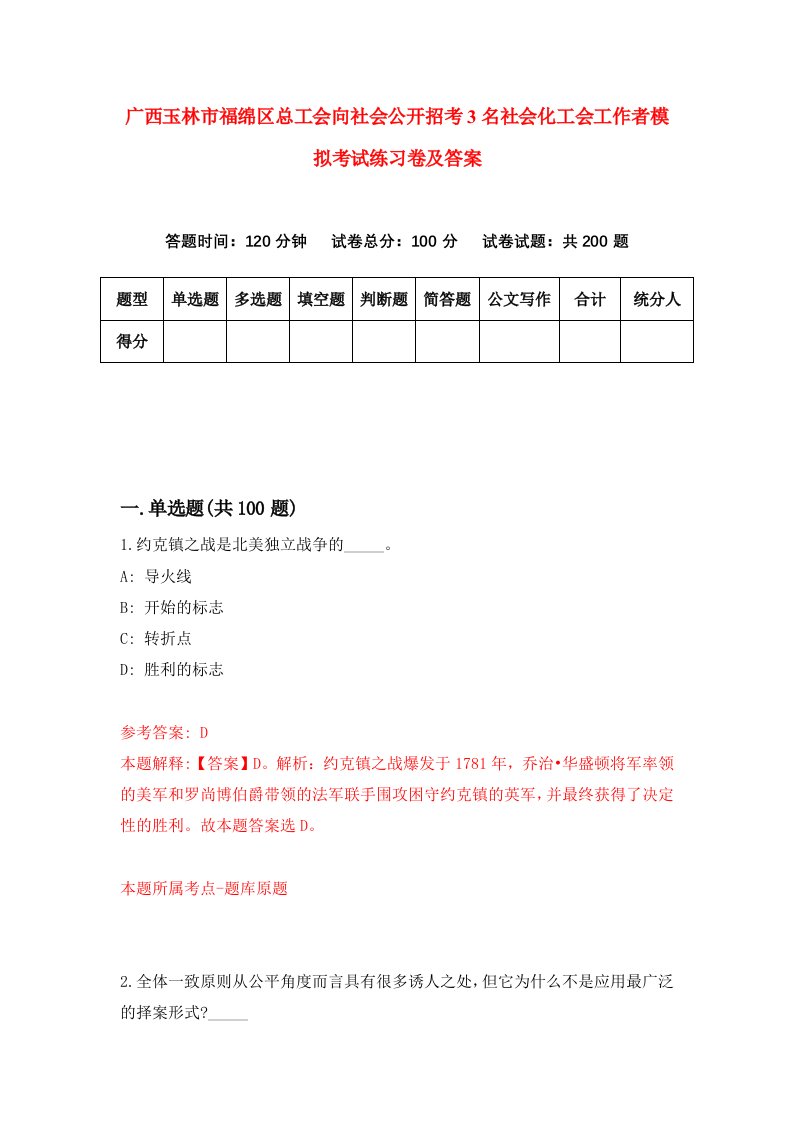 广西玉林市福绵区总工会向社会公开招考3名社会化工会工作者模拟考试练习卷及答案

答题时间：120分钟　试卷总分：100分　试卷试题：共200题

| 题型 | 单选题 | 多选题 | 填空题 | 判断题 | 简答题 | 公文写作 | 合计 | 统分人 |
|---|---|---|---|---|---|---|---|---|
| 得分 | | | | | | | | |

一.单选题(共100题)

1.约克镇之战是北美独立战争的_____。

A: 导火线

B: 开始的标志

C: 转折点

D: 胜利的标志

参考答案: D

本题解释:【答案】D。解析：约克镇之战爆发于1781年，乔治•华盛顿将军率领的美军和罗尚博伯爵带领的法军联手围攻困守约克镇的英军，并最终获得了决定性的胜利。故本题答案选D。

本题所属考点-题库原题

2.全体一致原则从公平角度而言具有很多诱人之处,但它为什么不是应用最广泛的择案形式?_____